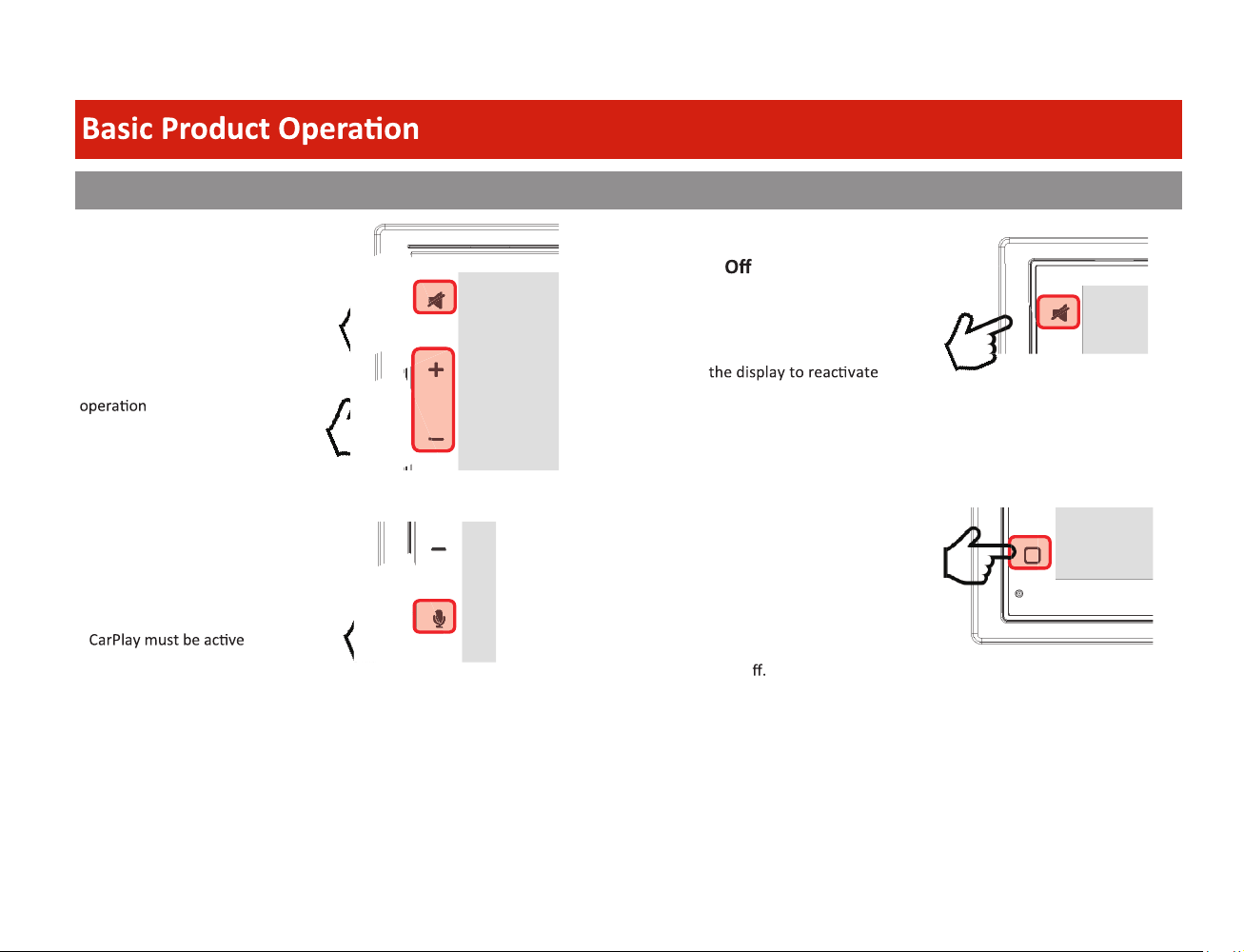 Basic Product Operation

operation

CarPlay must be active

Off

the display to reactivate

ff.